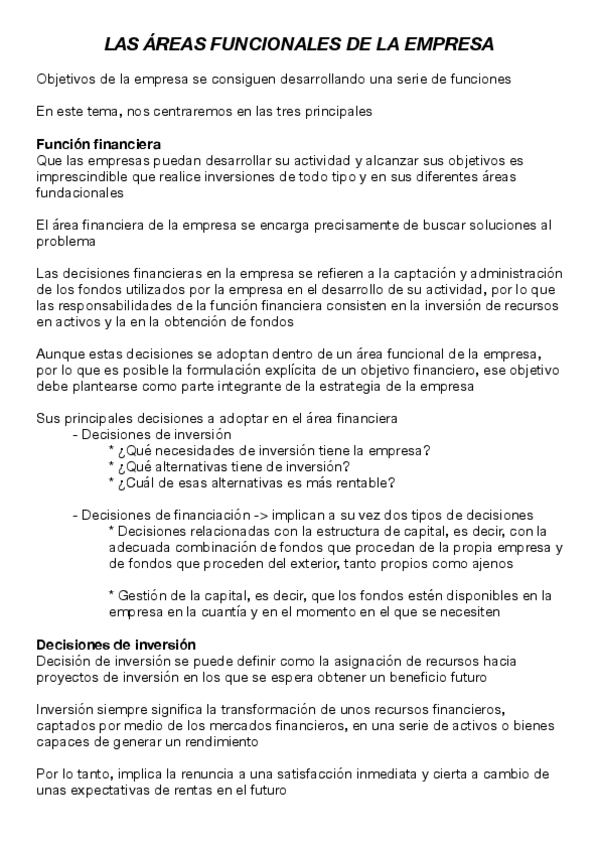 LAS ÁREAS FUNCIONALES DE LA EMPRESA

Objetivos de la empresa se consiguen desarrollando una serie de funciones

En este tema, nos centraremos en las tres principales

Función financiera
Que las empresas puedan desarrollar su actividad y alcanzar sus objetivos es imprescindible que realice inversiones de todo tipo y en sus diferentes áreas fundacionales

El área financiera de la empresa se encarga precisamente de buscar soluciones al problema

Las decisiones financieras en la empresa se refieren a la captación y administración de los fondos utilizados por la empresa en el desarrollo de su actividad, por lo que las responsabilidades de la función financiera consisten en la inversión de recursos en activos y la en la obtención de fondos

Aunque estas decisiones se adoptan dentro de un área funcional de la empresa, por lo que es posible la formulación explícita de un objetivo financiero, ese objetivo debe plantearse como parte integrante de la estrategia de la empresa

Sus principales decisiones a adoptar en el área financiera
- Decisiones de inversión
* ¿Qué necesidades de inversión tiene la empresa?
* ¿Qué alternativas tiene de inversión?
* ¿Cuál de esas alternativas es más rentable?

- Decisiones de financiación -> implican a su vez dos tipos de decisiones
* Decisiones relacionadas con la estructura de capital, es decir, con la adecuada combinación de fondos que procedan de la propia empresa y de fondos que proceden del exterior, tanto propios como ajenos

* Gestión de la capital, es decir, que los fondos estén disponibles en la empresa en la cuantía y en el momento en el que se necesiten

Decisiones de inversión
Decisión de inversión se puede definir como la asignación de recursos hacia proyectos de inversión en los que se espera obtener un beneficio futuro

Inversión siempre significa la transformación de unos recursos financieros, captados por medio de los mercados financieros, en una serie de activos o bienes capaces de generar un rendimiento

Por lo tanto, implica la renuncia a una satisfacción inmediata y cierta a cambio de unas expectativas de rentas en el futuro